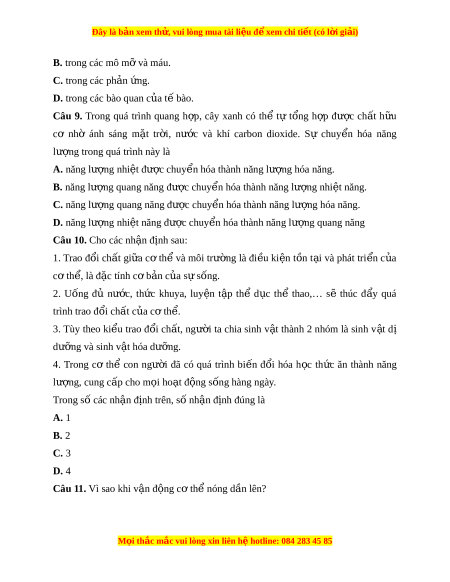 Đây là bản xem thử, vui lòng mua tài liệu để xem chi tiết (có lời giải)

B. trong các mô mỡ và máu.

C. trong các phản ứng.

D. trong các bào quan của tế bào.

Câu 9. Trong quá trình quang hợp, cây xanh có thể tự tổng hợp được chất hữu cơ nhờ ánh sáng mặt trời, nước và khí carbon dioxide. Sự chuyển hóa năng lượng trong quá trình này là

A. năng lượng nhiệt được chuyển hóa thành năng lượng hóa năng.

B. năng lượng quang năng được chuyển hóa thành năng lượng nhiệt năng.

C. năng lượng quang năng được chuyển hóa thành năng lượng hóa năng.

D. năng lượng nhiệt năng được chuyển hóa thành năng lượng quang năng

Câu 10. Cho các nhận định sau:

1. Trao đổi chất giữa cơ thể và môi trường là điều kiện tồn tại và phát triển của cơ thể, là đặc tính cơ bản của sự sống.

2. Uống đủ nước, thức khuya, luyện tập thể dục thể thao,… sẽ thúc đẩy quá trình trao đổi chất của cơ thể.

3. Tùy theo kiểu trao đổi chất, người ta chia sinh vật thành 2 nhóm là sinh vật dị dưỡng và sinh vật hóa dưỡng.

4. Trong cơ thể con người đã có quá trình biến đổi hóa học thức ăn thành năng lượng, cung cấp cho mọi hoạt động sống hàng ngày.

Trong số các nhận định trên, số nhận định đúng là

A. 1

B. 2

C. 3

D. 4

Câu 11. Vì sao khi vận động cơ thể nóng dần lên?

Mọi thắc mắc vui lòng xin liên hệ hotline: 084 283 45 85